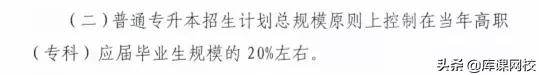 （二）普通专升本招生计划总规模原则上控制在当年高职（专科）应届毕业生规模的 20%左右。

头条 @库课网校